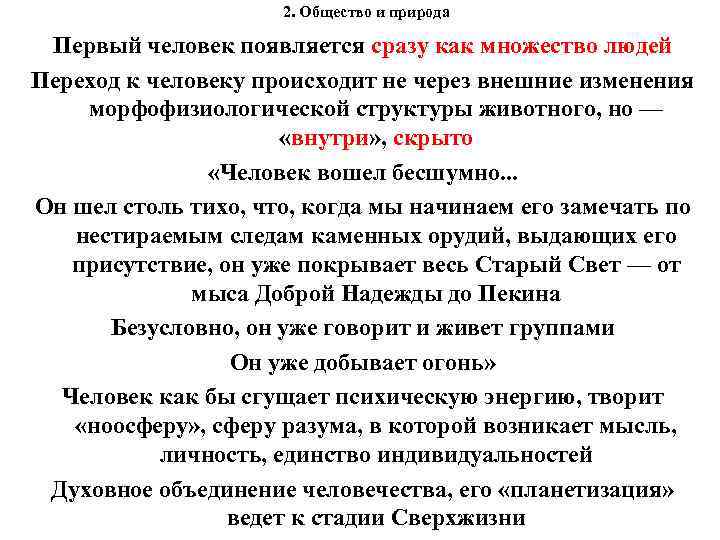 2. Общество и природа

Первый человек появляется сразу как множество людей

Переход к человеку происходит не через внешние изменения морфофизиологической структуры животного, но — «внутри», скрыто

«Человек вошел бесшумно...

Он шел столь тихо, что, когда мы начинаем его замечать по нестираемым следам каменных орудий, выдающих его присутствие, он уже покрывает весь Старый Свет — от мыса Доброй Надежды до Пекина

Безусловно, он уже говорит и живет группами

Он уже добывает огонь»

Человек как бы сгущает психическую энергию, творит «ноосферу», сферу разума, в которой возникает мысль, личность, единство индивидуальностей

Духовное объединение человечества, его «планетизация» ведет к стадии Сверхжизни